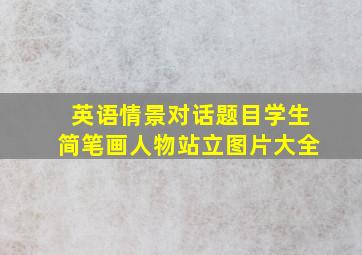 英语情景对话题目学生
简笔画人物站立图片大全